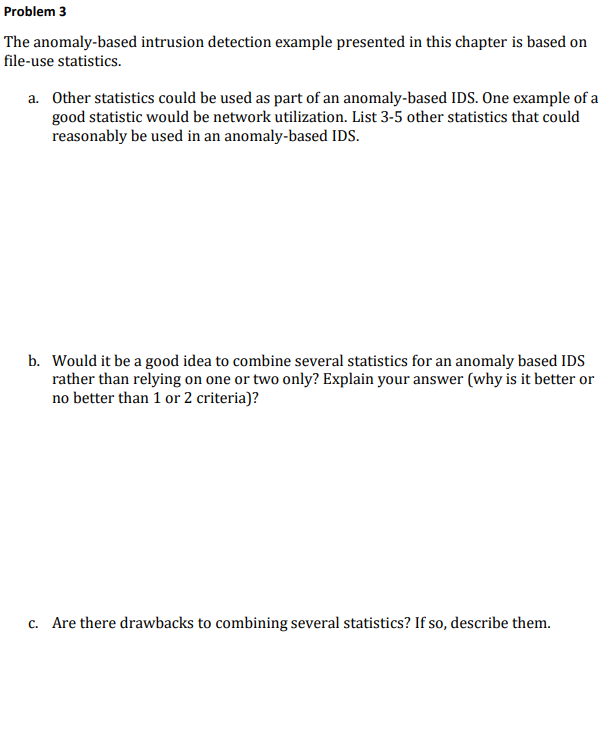 Problem 3

The anomaly-based intrusion detection example presented in this chapter is based on file-use statistics.

a. Other statistics could be used as part of an anomaly-based IDS. One example of a good statistic would be network utilization. List 3-5 other statistics that could reasonably be used in an anomaly-based IDS.

b. Would it be a good idea to combine several statistics for an anomaly based IDS rather than relying on one or two only? Explain your answer (why is it better or no better than 1 or 2 criteria)?

c. Are there drawbacks to combining several statistics? If so, describe them.